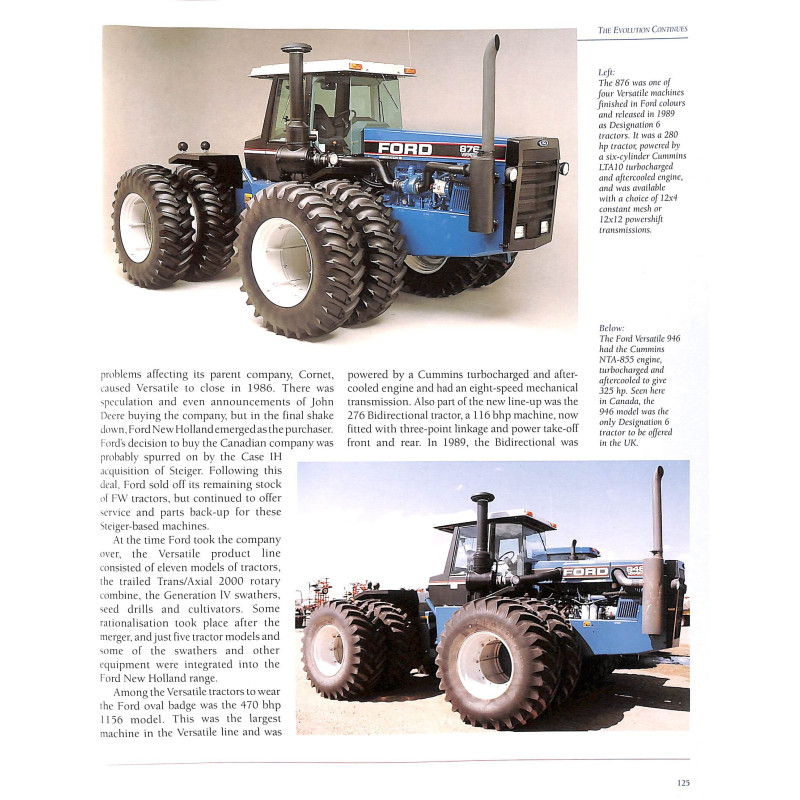 THE EVOLUTION CONTINUES

FORD 876

Left:
The 876 was one of four Versatile machines finished in Ford colours and released in 1989 as Designation 6 tractors. It was a 280 hp tractor, powered by a six-cylinder Cummins LTA10 turbocharged and aftercooled engine, and was available with a choice of 12x4 constant mesh or 12x12 powershift transmissions.

Below:
The Ford Versatile 946 had the Cummins NTA-855 engine, turbocharged and aftercooled to give 325 hp. Seen here in Canada, the 946 model was the only Designation 6 tractor to be offered in the UK.

problems affecting its parent company, Cornet, caused Versatile to close in 1986. There was speculation and even announcements of John Deere buying the company, but in the final shake down, Ford New Holland emerged as the purchaser. Ford's decision to buy the Canadian company was probably spurred on by the Case IH acquisition of Steiger. Following this deal, Ford sold off its remaining stock of FW tractors, but continued to offer service and parts back-up for these Steiger-based machines.

At the time Ford took the company over, the Versatile product line consisted of eleven models of tractors, the trailed Trans/Axial 2000 rotary combine, the Generation IV swathers, seed drills and cultivators. Some rationalisation took place after the merger, and just five tractor models and some of the swathers and other equipment were integrated into the Ford New Holland range.

Among the Versatile tractors to wear the Ford oval badge was the 470 bhp 1156 model. This was the largest machine in the Versatile line and was powered by a Cummins turbocharged and aftercooled engine and had an eight-speed mechanical transmission. Also part of the new line-up was the 276 Bidirectional tractor, a 116 bhp machine, now fitted with three-point linkage and power take-off front and rear. In 1989, the Bidirectional was

FORD 946

125